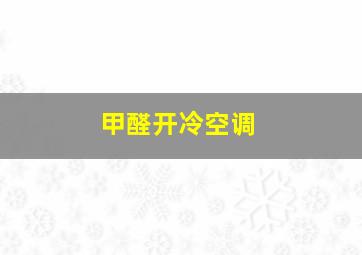 甲醛开冷空调